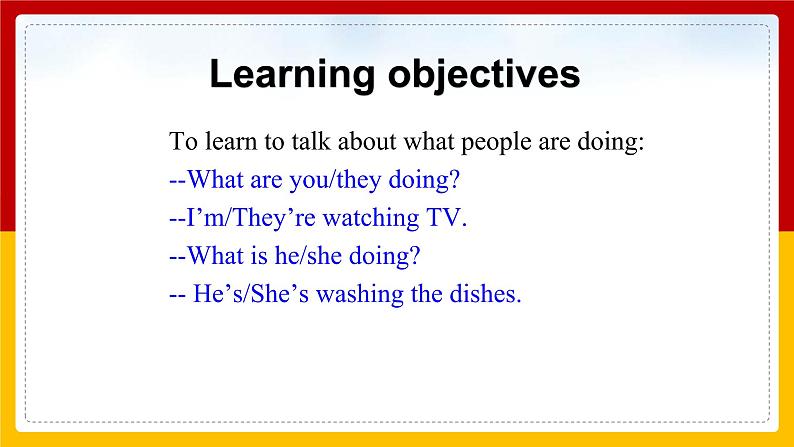 Learning objectives

To learn to talk about what people are doing:
--What are you/they doing?
--I’m/They’re watching TV.
--What is he/she doing?
-- He’s/She’s washing the dishes.